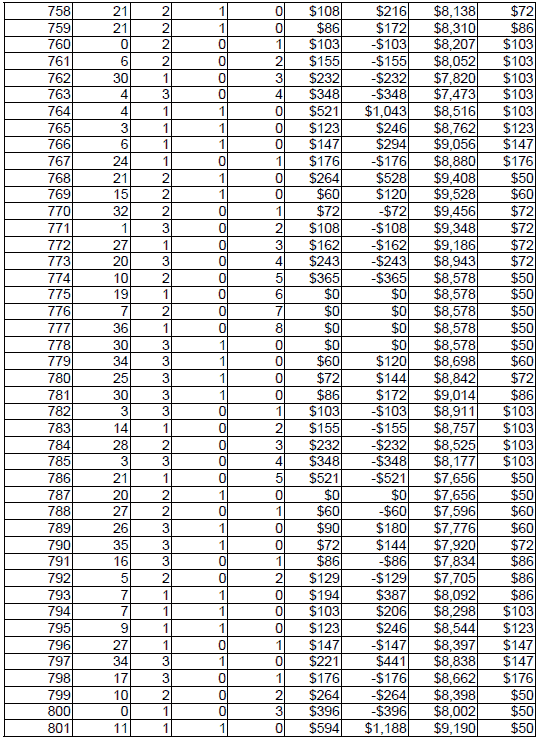 | 758 | 21 | 2 | 1 | 0 | $108 | $216 | $8,138 | $72 |
|---|---|---|---|---|---|---|---|---|
| 759 | 21 | 2 | 1 | 0 | $86 | $172 | $8,310 | $86 |
| 760 | 0 | 2 | 0 | 1 | $103 | -$103 | $8,207 | $103 |
| 761 | 6 | 2 | 0 | 2 | $155 | -$155 | $8,052 | $103 |
| 762 | 30 | 1 | 0 | 3 | $232 | -$232 | $7,820 | $103 |
| 763 | 4 | 3 | 0 | 4 | $348 | -$348 | $7,473 | $103 |
| 764 | 4 | 1 | 1 | 0 | $521 | $1,043 | $8,516 | $103 |
| 765 | 3 | 1 | 1 | 0 | $123 | $246 | $8,762 | $123 |
| 766 | 6 | 1 | 1 | 0 | $147 | $294 | $9,056 | $147 |
| 767 | 24 | 1 | 0 | 1 | $176 | -$176 | $8,880 | $176 |
| 768 | 21 | 2 | 1 | 0 | $264 | $528 | $9,408 | $50 |
| 769 | 15 | 2 | 1 | 0 | $60 | $120 | $9,528 | $60 |
| 770 | 32 | 2 | 0 | 1 | $72 | -$72 | $9,456 | $72 |
| 771 | 1 | 3 | 0 | 2 | $108 | -$108 | $9,348 | $72 |
| 772 | 27 | 1 | 0 | 3 | $162 | -$162 | $9,186 | $72 |
| 773 | 20 | 3 | 0 | 4 | $243 | -$243 | $8,943 | $72 |
| 774 | 10 | 2 | 0 | 5 | $365 | -$365 | $8,578 | $50 |
| 775 | 19 | 1 | 0 | 6 | $0 | $0 | $8,578 | $50 |
| 776 | 7 | 2 | 0 | 7 | $0 | $0 | $8,578 | $50 |
| 777 | 36 | 1 | 0 | 8 | $0 | $0 | $8,578 | $50 |
| 778 | 30 | 3 | 1 | 0 | $0 | $0 | $8,578 | $50 |
| 779 | 34 | 3 | 1 | 0 | $60 | $120 | $8,698 | $60 |
| 780 | 25 | 3 | 1 | 0 | $72 | $144 | $8,842 | $72 |
| 781 | 30 | 3 | 1 | 0 | $86 | $172 | $9,014 | $86 |
| 782 | 3 | 3 | 0 | 1 | $103 | -$103 | $8,911 | $103 |
| 783 | 14 | 1 | 0 | 2 | $155 | -$155 | $8,757 | $103 |
| 784 | 28 | 2 | 0 | 3 | $232 | -$232 | $8,525 | $103 |
| 785 | 3 | 3 | 0 | 4 | $348 | -$348 | $8,177 | $103 |
| 786 | 21 | 1 | 0 | 5 | $521 | -$521 | $7,656 | $50 |
| 787 | 20 | 2 | 1 | 0 | $0 | $0 | $7,656 | $50 |
| 788 | 27 | 2 | 0 | 1 | $60 | -$60 | $7,596 | $60 |
| 789 | 26 | 3 | 1 | 0 | $90 | $180 | $7,776 | $60 |
| 790 | 35 | 3 | 1 | 0 | $72 | $144 | $7,920 | $72 |
| 791 | 16 | 3 | 0 | 1 | $86 | -$86 | $7,834 | $86 |
| 792 | 5 | 2 | 0 | 2 | $129 | -$129 | $7,705 | $86 |
| 793 | 7 | 1 | 1 | 0 | $194 | $387 | $8,092 | $86 |
| 794 | 7 | 1 | 1 | 0 | $103 | $206 | $8,298 | $103 |
| 795 | 9 | 1 | 1 | 0 | $123 | $246 | $8,544 | $123 |
| 796 | 27 | 1 | 0 | 1 | $147 | -$147 | $8,397 | $147 |
| 797 | 34 | 3 | 1 | 0 | $221 | $441 | $8,838 | $147 |
| 798 | 17 | 3 | 0 | 1 | $176 | -$176 | $8,662 | $176 |
| 799 | 10 | 2 | 0 | 2 | $264 | -$264 | $8,398 | $50 |
| 800 | 0 | 1 | 0 | 3 | $396 | -$396 | $8,002 | $50 |
| 801 | 11 | 1 | 1 | 0 | $594 | $1,188 | $9,190 | $50 |